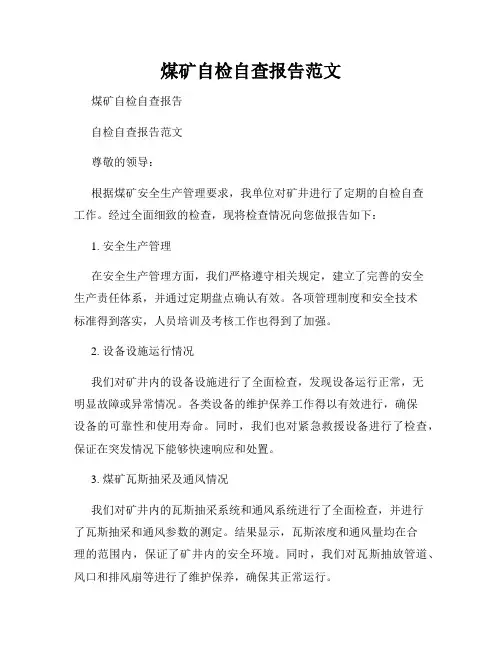 煤矿自检自查报告范文

煤矿自检自查报告

自检自查报告范文

尊敬的领导：

根据煤矿安全生产管理要求，我单位对矿井进行了定期的自检自查工作。经过全面细致的检查，现将检查情况向您做报告如下：

1. 安全生产管理

在安全生产管理方面，我们严格遵守相关规定，建立了完善的安全生产责任体系，并通过定期盘点确认有效。各项管理制度和安全技术标准得到落实，人员培训及考核工作也得到了加强。

2. 设备设施运行情况

我们对矿井内的设备设施进行了全面检查，发现设备运行正常，无明显故障或异常情况。各类设备的维护保养工作得以有效进行，确保设备的可靠性和使用寿命。同时，我们也对紧急救援设备进行了检查，保证在突发情况下能够快速响应和处置。

3. 煤矿瓦斯抽采及通风情况

我们对矿井内的瓦斯抽采系统和通风系统进行了全面检查，并进行了瓦斯抽采和通风参数的测定。结果显示，瓦斯浓度和通风量均在合理的范围内，保证了矿井内的安全环境。同时，我们对瓦斯抽放管道、风口和排风扇等进行了维护保养，确保其正常运行。